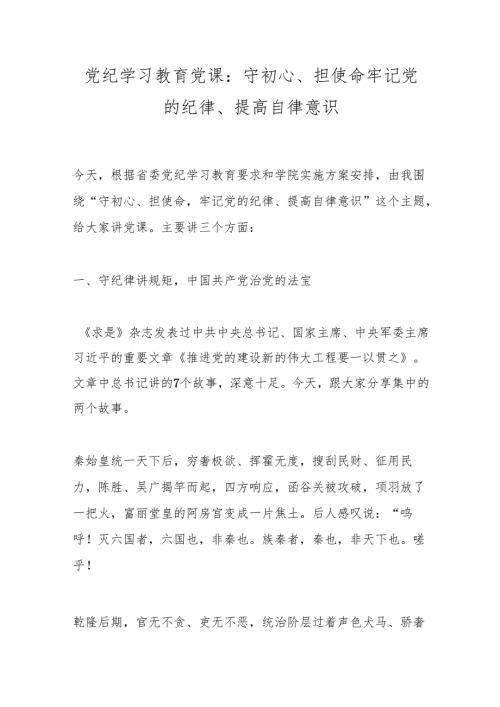 党纪学习教育党课：守初心、担使命牢记党的纪律、提高自律意识

今天，根据省委党纪学习教育要求和学院实施方案安排，由我围绕“守初心、担使命，牢记党的纪律、提高自律意识”这个主题，给大家讲党课。主要讲三个方面：

一、守纪律讲规矩，中国共产党治党的法宝

《求是》杂志发表过中共中央总书记、国家主席、中央军委主席习近平的重要文章《推进党的建设新的伟大工程要一以贯之》。文章中总书记讲的7个故事，深意十足。今天，跟大家分享集中的两个故事。

秦始皇统一天下后，穷奢极欲、挥霍无度，搜刮民财、征用民力，陈胜、吴广揭竿而起，四方响应，函谷关被攻破，项羽放了一把火，富丽堂皇的阿房宫变成一片焦土。后人感叹说：“呜呼！灭六国者，六国也，非秦也。族秦者，秦也，非天下也。嗟乎！

乾隆后期，官无不贪、吏无不恶，统治阶层过着声色犬马、骄奢